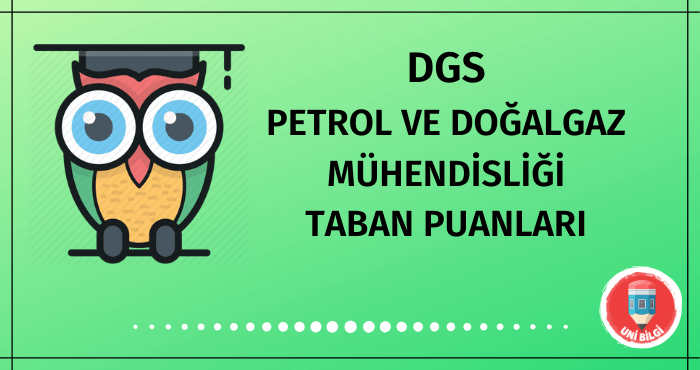 DGS
PETROL VE DOĞALGAZ
MÜHENDİSLİĞİ
TABAN PUANLARI

UNİ BİLGİ